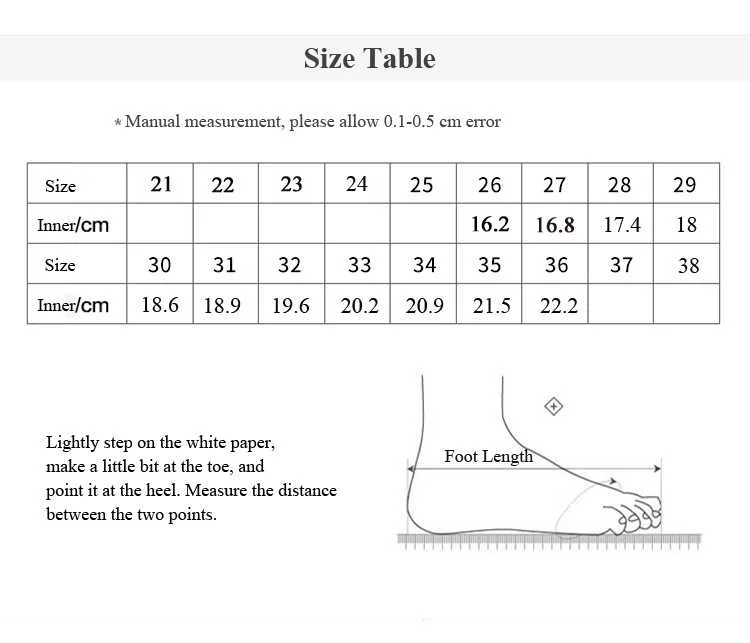 Size Table

* Manual measurement, please allow 0.1-0.5 cm error

| Size | 21 | 22 | 23 | 24 | 25 | 26 | 27 | 28 | 29 |
|---|---|---|---|---|---|---|---|---|---|
| Inner/cm | | | | | | 16.2 | 16.8 | 17.4 | 18 |
| Size | 30 | 31 | 32 | 33 | 34 | 35 | 36 | 37 | 38 |
| Inner/cm | 18.6 | 18.9 | 19.6 | 20.2 | 20.9 | 21.5 | 22.2 | | |

Lightly step on the white paper, make a little bit at the toe, and point it at the heel. Measure the distance between the two points.

Foot Length